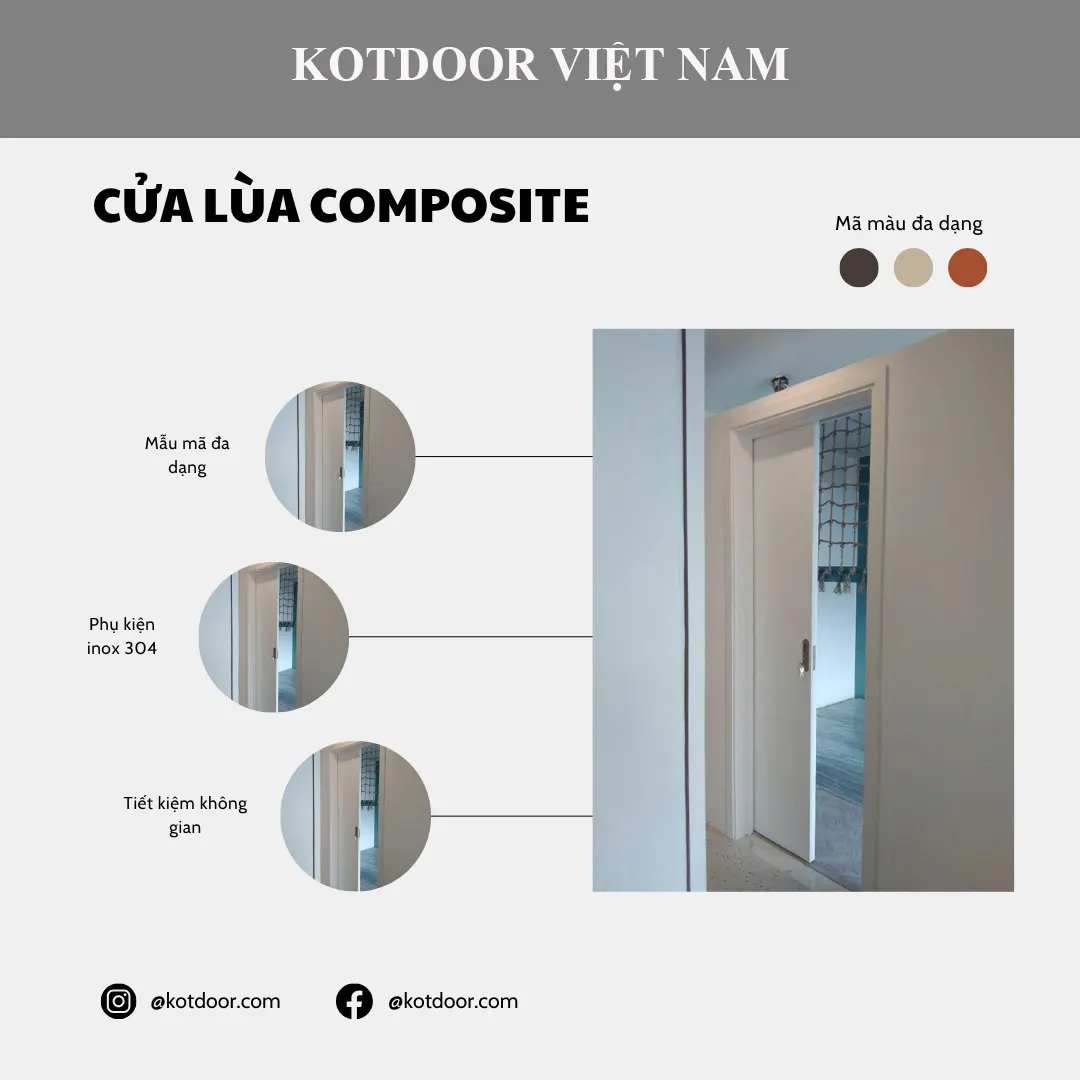 KOTDOOR VIỆT NAM

CỬA LÙA COMPOSITE

Mã màu đa dạng

Mẫu mã đa dạng

Phụ kiện inox 304

Tiết kiệm không gian

@kotdoor.com

@kotdoor.com